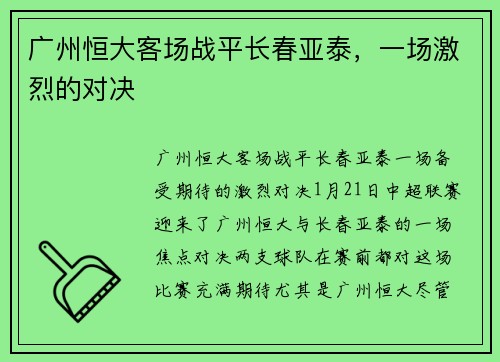 广州恒大客场战平长春亚泰，一场激烈的对决

广州恒大客场战平长春亚泰一场备受期待的激烈对决1月21日中超联赛迎来了广州恒大与长春亚泰的一场焦点对决两支球队在赛前都对这场比赛充满期待尤其是广州恒大尽管